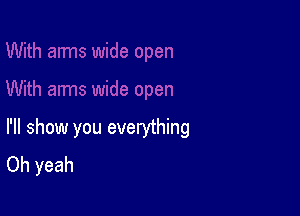 With arms wide open

With arms wide open

I'll show you everything

Oh yeah